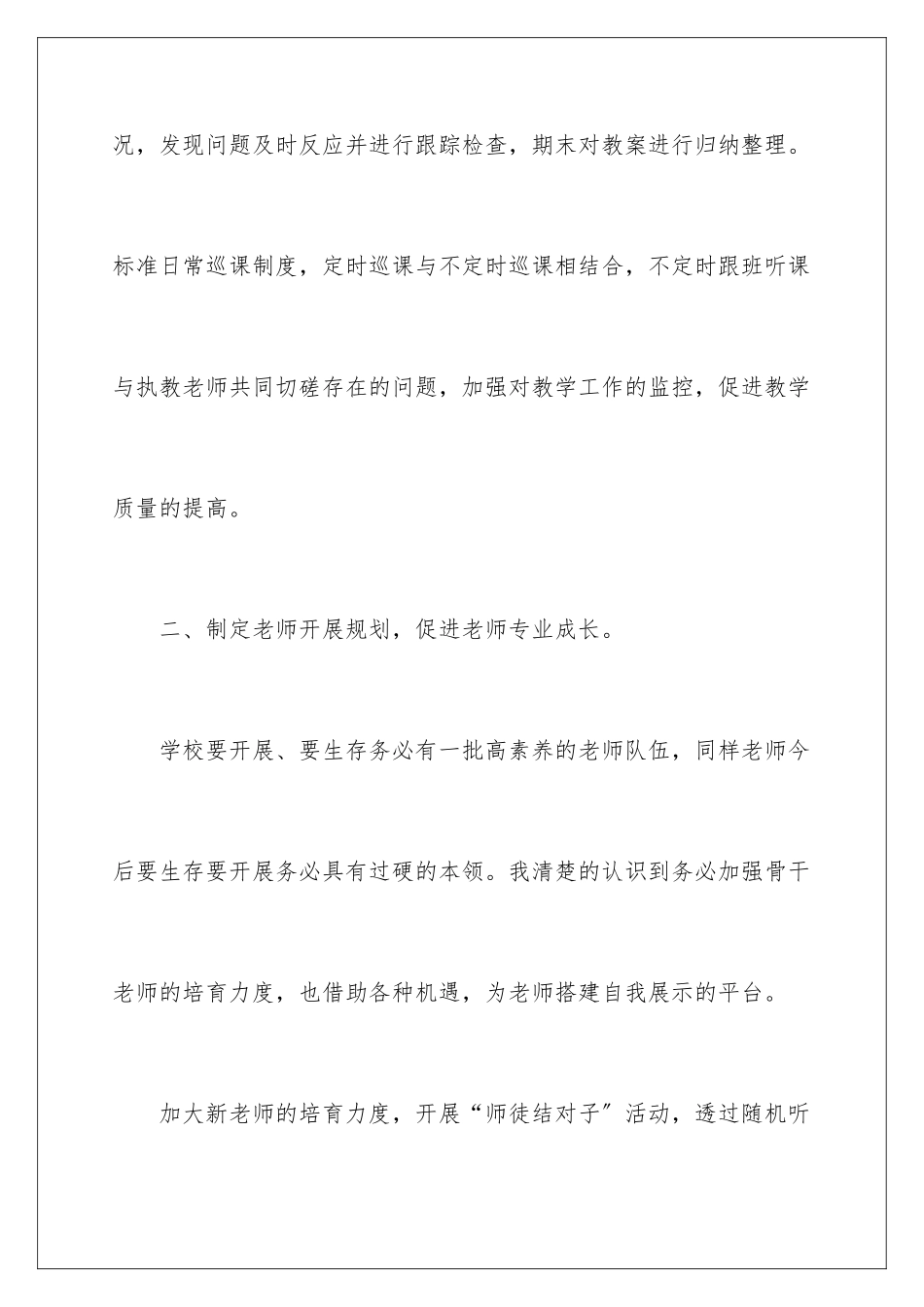 况，发现问题及时反应并进行跟踪检查，期末对教案进行归纳整理。标准日常巡课制度，定时巡课与不定时巡课相结合，不定时跟班听课与执教老师共同切磋存在的问题，加强对教学工作的监控，促进教学质量的提高。

二、制定老师开展规划，促进老师专业成长。

学校要开展、要生存务必有一批高素养的老师队伍，同样老师今后要生存要开展务必具有过硬的本领。我清楚的认识到务必加强骨干老师的培育力度，也借助各种机遇，为老师搭建自我展示的平台。

加大新老师的培育力度，开展“师徒结对子”活动，透过随机听